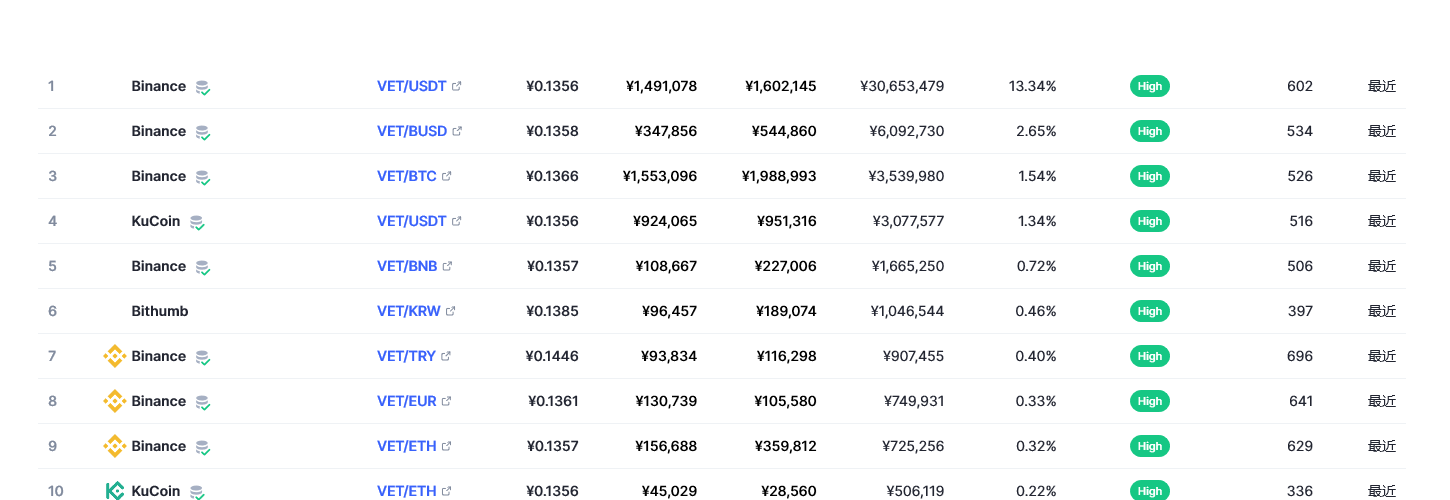 | 1 | Binance | VET/USDT | ¥0.1356 | ¥1,491,078 | ¥1,602,145 | ¥30,653,479 | 13.34% | High | 602 | 最近 |
|---|---|---|---|---|---|---|---|---|---|---|
| 2 | Binance | VET/BUSD | ¥0.1358 | ¥347,856 | ¥544,860 | ¥6,092,730 | 2.65% | High | 534 | 最近 |
| 3 | Binance | VET/BTC | ¥0.1366 | ¥1,553,096 | ¥1,988,993 | ¥3,539,980 | 1.54% | High | 526 | 最近 |
| 4 | KuCoin | VET/USDT | ¥0.1356 | ¥924,065 | ¥951,316 | ¥3,077,577 | 1.34% | High | 516 | 最近 |
| 5 | Binance | VET/BNB | ¥0.1357 | ¥108,667 | ¥227,006 | ¥1,665,250 | 0.72% | High | 506 | 最近 |
| 6 | Bithumb | VET/KRW | ¥0.1385 | ¥96,457 | ¥189,074 | ¥1,046,544 | 0.46% | High | 397 | 最近 |
| 7 | Binance | VET/TRY | ¥0.1446 | ¥93,834 | ¥116,298 | ¥907,455 | 0.40% | High | 696 | 最近 |
| 8 | Binance | VET/EUR | ¥0.1361 | ¥130,739 | ¥105,580 | ¥749,931 | 0.33% | High | 641 | 最近 |
| 9 | Binance | VET/ETH | ¥0.1357 | ¥156,688 | ¥359,812 | ¥725,256 | 0.32% | High | 629 | 最近 |
| 10 | KuCoin | VET/ETH | ¥0.1356 | ¥45,029 | ¥28,560 | ¥506,119 | 0.22% | High | 336 | 最近 |